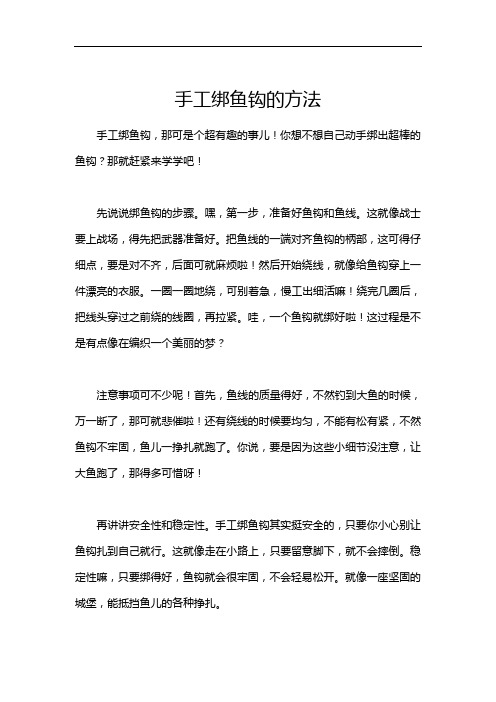 手工绑鱼钩的方法

手工绑鱼钩，那可是个超有趣的事儿！你想不想自己动手绑出超棒的鱼钩？那就赶紧来学学吧！

先说说绑鱼钩的步骤。嘿，第一步，准备好鱼钩和鱼线。这就像战士要上战场，得先把武器准备好。把鱼线的一端对齐鱼钩的柄部，这可得仔细点，要是对不齐，后面可就麻烦啦！然后开始绕线，就像给鱼钩穿上一件漂亮的衣服。一圈一圈地绕，可别着急，慢工出细活嘛！绕完几圈后，把线头穿过之前绕的线圈，再拉紧。哇，一个鱼钩就绑好啦！这过程是不是有点像在编织一个美丽的梦？

注意事项可不少呢！首先，鱼线的质量得好，不然钓到大鱼的时候，万一断了，那可就悲催啦！还有绕线的时候要均匀，不能有松有紧，不然鱼钩不牢固，鱼儿一挣扎就跑了。你说，要是因为这些小细节没注意，让大鱼跑了，那得多可惜呀！

再讲讲安全性和稳定性。手工绑鱼钩其实挺安全的，只要你小心别让鱼钩扎到自己就行。这就像走在小路上，只要留意脚下，就不会摔倒。稳定性嘛，只要绑得好，鱼钩就会很牢固，不会轻易松开。就像一座坚固的城堡，能抵挡鱼儿的各种挣扎。